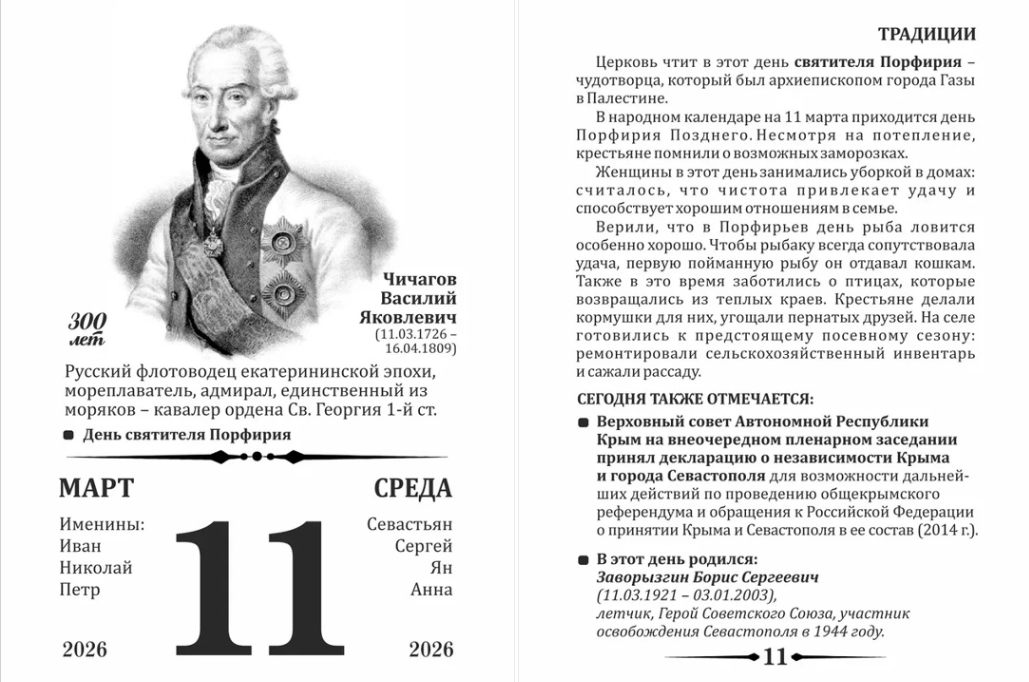 300 лет

Чичагов Василий Яковлевич (11.03.1726 – 16.04.1809)

Русский флотоводец екатерининской эпохи, мореплаватель, адмирал, единственный из моряков – кавалер ордена Св. Георгия 1-й ст.

День святителя Порфирия

МАРТ

СРЕДА

Именины:
Иван
Николай
Петр

11

Севастьян
Сергей
Ян
Анна

2026

2026

ТРАДИЦИИ

Церковь чтит в этот день святителя Порфирия – чудотворца, который был архиепископом города Газы в Палестине.

В народном календаре на 11 марта приходится день Порфирия Позднего. Несмотря на потепление, крестьяне помнили о возможных заморозках.

Женщины в этот день занимались уборкой в домах: считалось, что чистота привлекает удачу и способствует хорошим отношениям в семье.

Верили, что в Порфирьев день рыба ловится особенно хорошо. Чтобы рыбаку всегда сопутствовала удача, первую пойманную рыбу он отдавал кошкам. Также в это время заботились о птицах, которые возвращались из теплых краев. Крестьяне делали кормушки для них, угощали пернатых друзей. На селе готовились к предстоящему посевному сезону: ремонтировали сельскохозяйственный инвентарь и сажали рассаду.

СЕГОДНЯ ТАКЖЕ ОТМЕЧАЕТСЯ:

Верховный совет Автономной Республики Крым на внеочередном пленарном заседании принял декларацию о независимости Крыма и города Севастополя для возможности дальнейших действий по проведению общекрымского референдума и обращения к Российской Федерации о принятии Крыма и Севастополя в ее состав (2014 г.).

В этот день родился:
Заворызгин Борис Сергеевич
(11.03.1921 – 03.01.2003),
летчик, Герой Советского Союза, участник освобождения Севастополя в 1944 году.

11